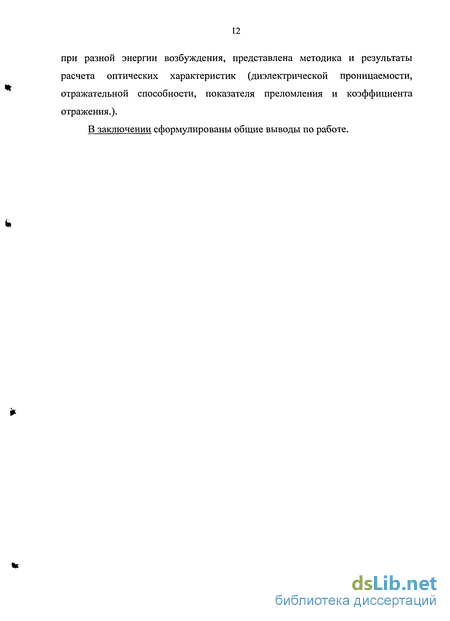 12

при разной энергии возбуждения, представлена методика и результаты расчета оптических характеристик (диэлектрической проницаемости, отражательной способности, показателя преломления и коэффициента отражения.).

В заключении сформулированы общие выводы по работе.

dsLib.net
библиотека диссертаций